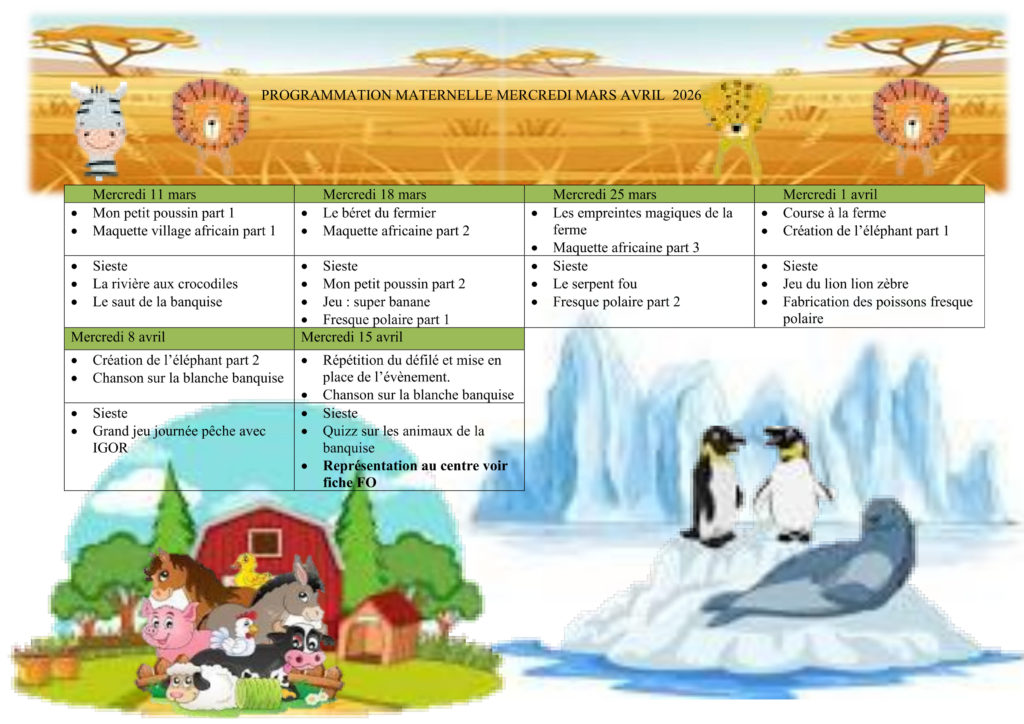 PROGRAMMATION MATERNELLE MERCREDI MARS AVRIL 2026

| Mercredi 11 mars | Mercredi 18 mars | Mercredi 25 mars | Mercredi 1 avril |
|---|---|---|---|
| • Mon petit poussin part 1 • Maquette village africain part 1 | • Le béret du fermier • Maquette africaine part 2 | • Les empreintes magiques de la ferme • Maquette africaine part 3 | • Course à la ferme • Création de l'éléphant part 1 |
| • Sieste • La rivière aux crocodiles • Le saut de la banquise | • Sieste • Mon petit poussin part 2 • Jeu : super banane • Fresque polaire part 1 | • Sieste • Le serpent fou • Fresque polaire part 2 | • Sieste • Jeu du lion lion zèbre • Fabrication des poissons fresque polaire |

| Mercredi 8 avril | Mercredi 15 avril |
|---|---|
| • Création de l'éléphant part 2 • Chanson sur la blanche banquise | • Répétition du défilé et mise en place de l'évènement. • Chanson sur la blanche banquise |
| • Sieste • Grand jeu journée pêche avec IGOR | • Sieste • Quizz sur les animaux de la banquise • Représentation au centre voir fiche FO |